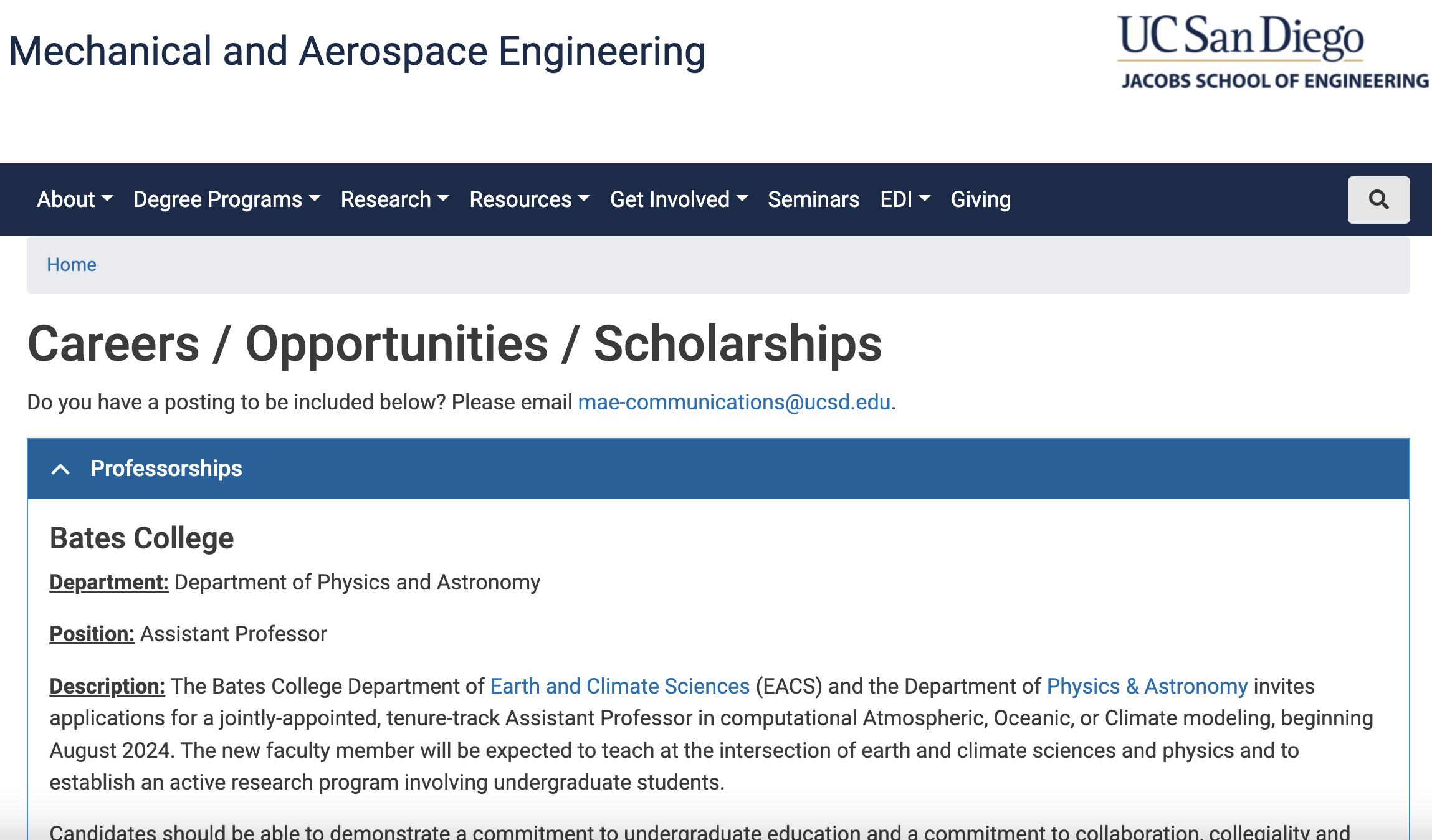 Mechanical and Aerospace Engineering

UC San Diego
JACOBS SCHOOL OF ENGINEERING

About Degree Programs Research Resources Get Involved Seminars EDI Giving

Home

Careers / Opportunities / Scholarships

Do you have a posting to be included below? Please email mae-communications@ucsd.edu.

Professorships

Bates College

Department: Department of Physics and Astronomy

Position: Assistant Professor

Description: The Bates College Department of Earth and Climate Sciences (EACS) and the Department of Physics & Astronomy invites applications for a jointly-appointed, tenure-track Assistant Professor in computational Atmospheric, Oceanic, or Climate modeling, beginning August 2024. The new faculty member will be expected to teach at the intersection of earth and climate sciences and physics and to establish an active research program involving undergraduate students.

Candidates should be able to demonstrate a commitment to undergraduate education and a commitment to collaboration, collegiality and